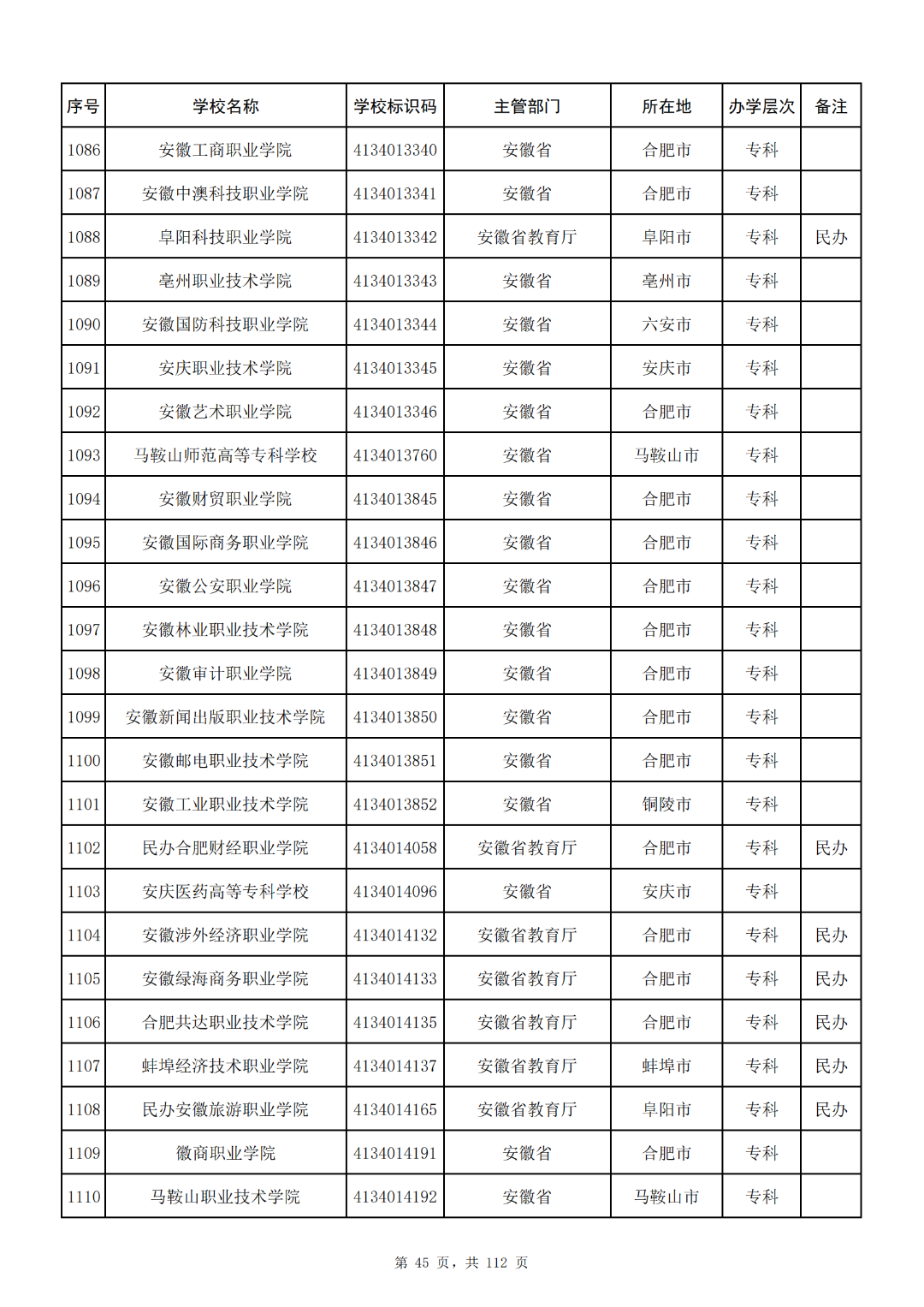 | 序号 | 学校名称 | 学校标识码 | 主管部门 | 所在地 | 办学层次 | 备注 |
|---|---|---|---|---|---|---|
| 1086 | 安徽工商职业学院 | 4134013340 | 安徽省 | 合肥市 | 专科 | |
| 1087 | 安徽中澳科技职业学院 | 4134013341 | 安徽省 | 合肥市 | 专科 | |
| 1088 | 阜阳科技职业学院 | 4134013342 | 安徽省教育厅 | 阜阳市 | 专科 | 民办 |
| 1089 | 亳州职业技术学院 | 4134013343 | 安徽省 | 亳州市 | 专科 | |
| 1090 | 安徽国防科技职业学院 | 4134013344 | 安徽省 | 六安市 | 专科 | |
| 1091 | 安庆职业技术学院 | 4134013345 | 安徽省 | 安庆市 | 专科 | |
| 1092 | 安徽艺术职业学院 | 4134013346 | 安徽省 | 合肥市 | 专科 | |
| 1093 | 马鞍山师范高等专科学校 | 4134013760 | 安徽省 | 马鞍山市 | 专科 | |
| 1094 | 安徽财贸职业学院 | 4134013845 | 安徽省 | 合肥市 | 专科 | |
| 1095 | 安徽国际商务职业学院 | 4134013846 | 安徽省 | 合肥市 | 专科 | |
| 1096 | 安徽公安职业学院 | 4134013847 | 安徽省 | 合肥市 | 专科 | |
| 1097 | 安徽林业职业技术学院 | 4134013848 | 安徽省 | 合肥市 | 专科 | |
| 1098 | 安徽审计职业学院 | 4134013849 | 安徽省 | 合肥市 | 专科 | |
| 1099 | 安徽新闻出版职业技术学院 | 4134013850 | 安徽省 | 合肥市 | 专科 | |
| 1100 | 安徽邮电职业技术学院 | 4134013851 | 安徽省 | 合肥市 | 专科 | |
| 1101 | 安徽工业职业技术学院 | 4134013852 | 安徽省 | 铜陵市 | 专科 | |
| 1102 | 民办合肥财经职业学院 | 4134014058 | 安徽省教育厅 | 合肥市 | 专科 | 民办 |
| 1103 | 安庆医药高等专科学校 | 4134014096 | 安徽省 | 安庆市 | 专科 | |
| 1104 | 安徽涉外经济职业学院 | 4134014132 | 安徽省教育厅 | 合肥市 | 专科 | 民办 |
| 1105 | 安徽绿海商务职业学院 | 4134014133 | 安徽省教育厅 | 合肥市 | 专科 | 民办 |
| 1106 | 合肥共达职业技术学院 | 4134014135 | 安徽省教育厅 | 合肥市 | 专科 | 民办 |
| 1107 | 蚌埠经济技术职业学院 | 4134014137 | 安徽省教育厅 | 蚌埠市 | 专科 | 民办 |
| 1108 | 民办安徽旅游职业学院 | 4134014165 | 安徽省教育厅 | 阜阳市 | 专科 | 民办 |
| 1109 | 徽商职业学院 | 4134014191 | 安徽省 | 合肥市 | 专科 | |
| 1110 | 马鞍山职业技术学院 | 4134014192 | 安徽省 | 马鞍山市 | 专科 | |

第 45 页，共 112 页